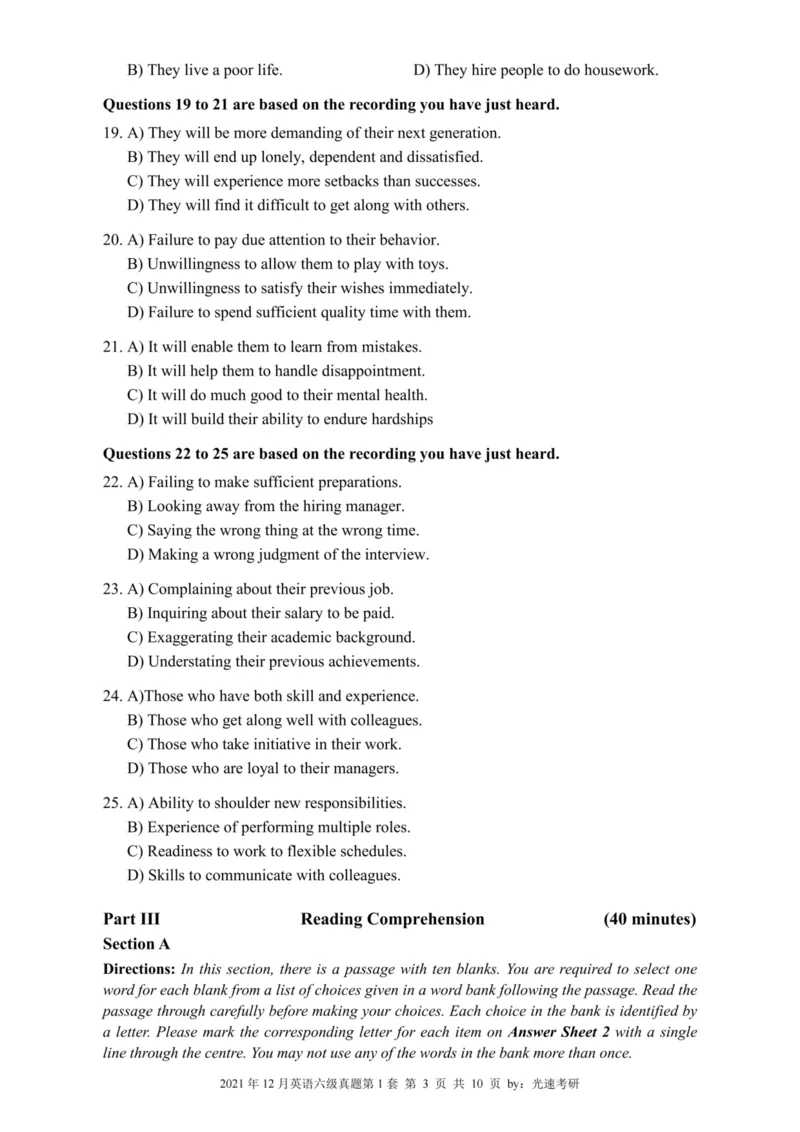 B) They live a poor life.
D) They hire people to do housework.

Questions 19 to 21 are based on the recording you have just heard.

19. A) They will be more demanding of their next generation.
B) They will end up lonely, dependent and dissatisfied.
C) They will experience more setbacks than successes.
D) They will find it difficult to get along with others.

20. A) Failure to pay due attention to their behavior.
B) Unwillingness to allow them to play with toys.
C) Unwillingness to satisfy their wishes immediately.
D) Failure to spend sufficient quality time with them.

21. A) It will enable them to learn from mistakes.
B) It will help them to handle disappointment.
C) It will do much good to their mental health.
D) It will build their ability to endure hardships

Questions 22 to 25 are based on the recording you have just heard.

22. A) Failing to make sufficient preparations.
B) Looking away from the hiring manager.
C) Saying the wrong thing at the wrong time.
D) Making a wrong judgment of the interview.

23. A) Complaining about their previous job.
B) Inquiring about their salary to be paid.
C) Exaggerating their academic background.
D) Understating their previous achievements.

24. A)Those who have both skill and experience.
B) Those who get along well with colleagues.
C) Those who take initiative in their work.
D) Those who are loyal to their managers.

25. A) Ability to shoulder new responsibilities.
B) Experience of performing multiple roles.
C) Readiness to work to flexible schedules.
D) Skills to communicate with colleagues.

Part III Reading Comprehension (40 minutes)

Section A

Directions: In this section, there is a passage with ten blanks. You are required to select one word for each blank from a list of choices given in a word bank following the passage. Read the passage through carefully before making your choices. Each choice in the bank is identified by a letter. Please mark the corresponding letter for each item on Answer Sheet 2 with a single line through the centre. You may not use any of the words in the bank more than once.

2021 年 12 月英语六级真题第 1 套 第 3 页 共 10 页 by：光速考研